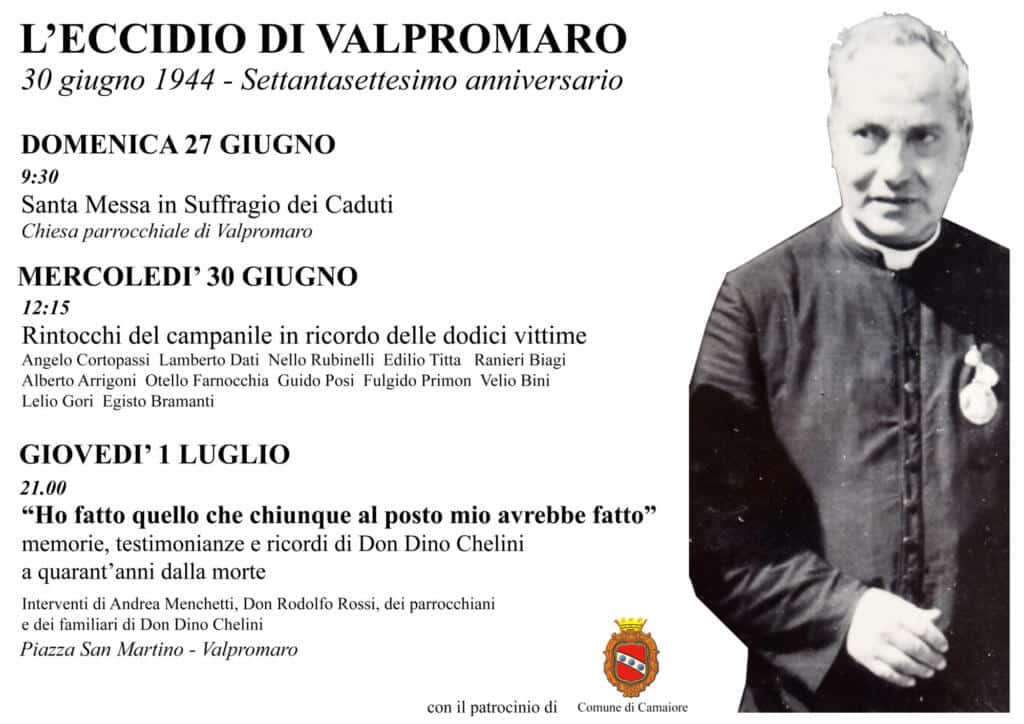 L'ECCIDIO DI VALPROMARO
30 giugno 1944 - Settantasettesimo anniversario

DOMENICA 27 GIUGNO
9:30
Santa Messa in Suffragio dei Caduti
Chiesa parrocchiale di Valpromaro

MERCOLEDI' 30 GIUGNO
12:15
Rintocchi del campanile in ricordo delle dodici vittime
Angelo Cortopassi Lamberto Dati Nello Rubinelli Edilio Titta Ranieri Biagi Alberto Arrigoni Otello Farnocchia Guido Posi Fulgido Primon Velio Bini Lelio Gori Egisto Bramanti

GIOVEDI' 1 LUGLIO
21.00
"Ho fatto quello che chiunque al posto mio avrebbe fatto"
memorie, testimonianze e ricordi di Don Dino Chelini a quarant'anni dalla morte

Interventi di Andrea Menchetti, Don Rodolfo Rossi, dei parrocchiani e dei familiari di Don Dino Chelini
Piazza San Martino - Valpromaro

con il patrocinio di Comune di Camaiore